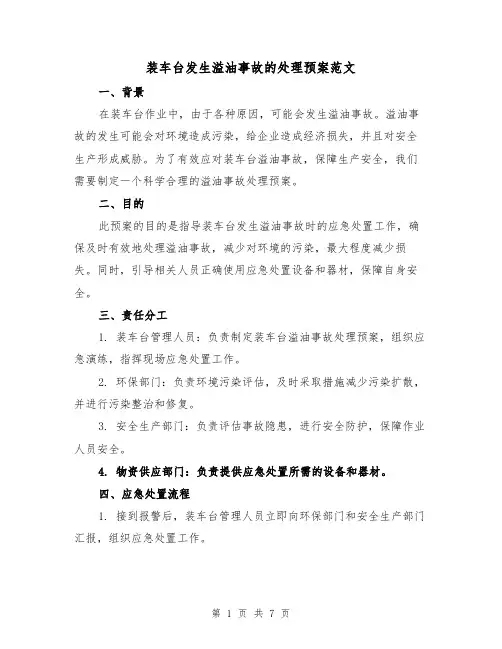 装车台发生溢油事故的处理预案范文

一、背景

在装车台作业中，由于各种原因，可能会发生溢油事故。溢油事故的发生可能会对环境造成污染，给企业造成经济损失，并且对安全生产形成威胁。为了有效应对装车台溢油事故，保障生产安全，我们需要制定一个科学合理的溢油事故处理预案。

二、目的

此预案的目的是指导装车台发生溢油事故时的应急处置工作，确保及时有效地处理溢油事故，减少对环境的污染，最大程度减少损失。同时，引导相关人员正确使用应急处置设备和器材，保障自身安全。

三、责任分工

1. 装车台管理人员：负责制定装车台溢油事故处理预案，组织应急演练，指挥现场应急处置工作。

2. 环保部门：负责环境污染评估，及时采取措施减少污染扩散，并进行污染整治和修复。

3. 安全生产部门：负责评估事故隐患，进行安全防护，保障作业人员安全。

4. 物资供应部门：负责提供应急处置所需的设备和器材。

四、应急处置流程

1. 接到报警后，装车台管理人员立即向环保部门和安全生产部门汇报，组织应急处置工作。

第 1 页 共 7 页